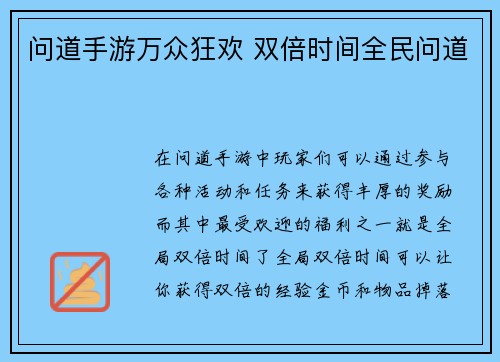 问道手游万众狂欢 双倍时间全民问道

在问道手游中玩家们可以通过参与各种活动和任务来获得丰厚的奖励而其中最受欢迎的福利之一就是全局双倍时间了全局双倍时间可以让你获得双倍的经验金币和物品掉落